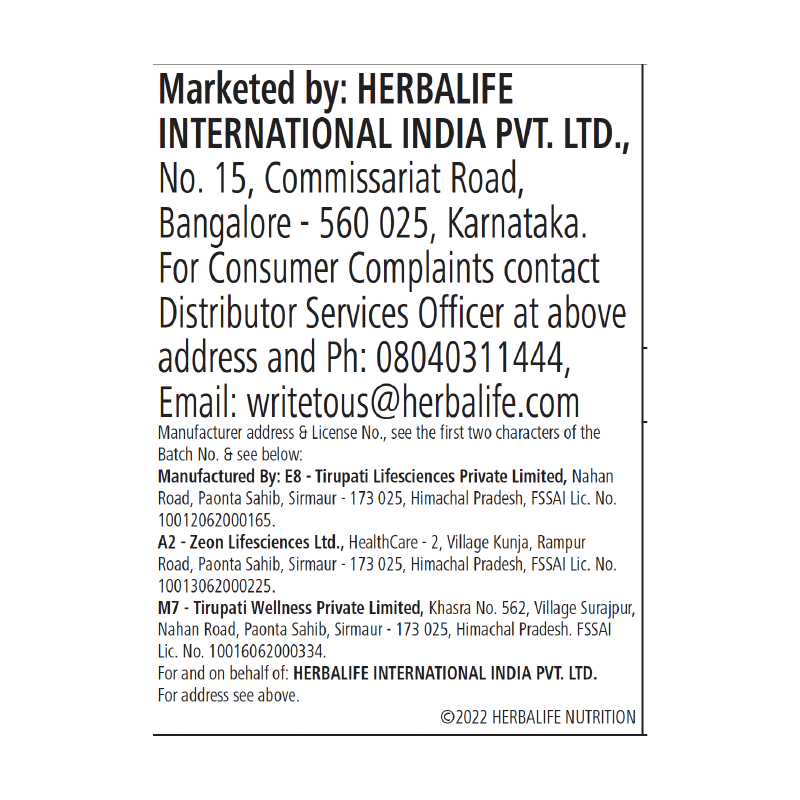 Marketed by: HERBALIFE INTERNATIONAL INDIA PVT. LTD., No. 15, Commissariat Road, Bangalore - 560 025, Karnataka. For Consumer Complaints contact Distributor Services Officer at above address and Ph: 08040311444, Email: writetous@herbalife.com

Manufacturer address & License No., see the first two characters of the Batch No. & see below:

Manufactured By: E8 - Tirupati Lifesciences Private Limited, Nahan Road, Paonta Sahib, Sirmaur - 173 025, Himachal Pradesh, FSSAI Lic. No. 10012062000165.

A2 - Zeon Lifesciences Ltd., HealthCare - 2, Village Kunja, Rampur Road, Paonta Sahib, Sirmaur - 173 025, Himachal Pradesh, FSSAI Lic. No. 10013062000225.

M7 - Tirupati Wellness Private Limited, Khasra No. 562, Village Surajpur, Nahan Road, Paonta Sahib, Sirmaur - 173 025, Himachal Pradesh. FSSAI Lic. No. 10016062000334.

For and on behalf of: HERBALIFE INTERNATIONAL INDIA PVT. LTD. For address see above.

©2022 HERBALIFE NUTRITION